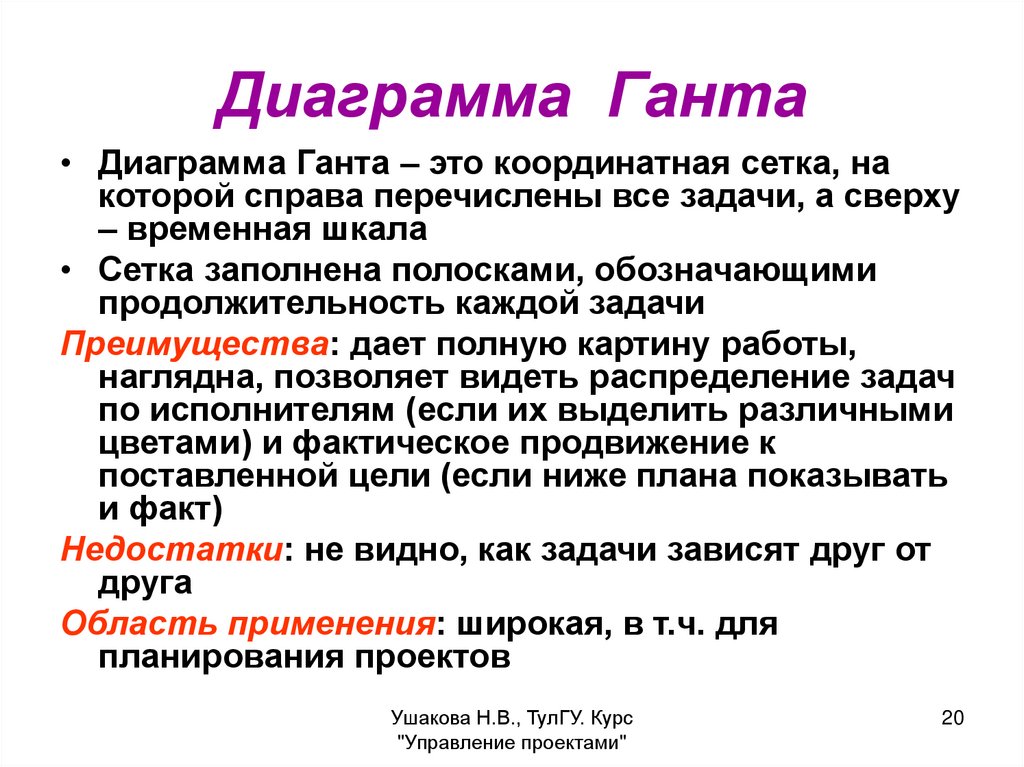 Диаграмма Ганта

• Диаграмма Ганта – это координатная сетка, на которой справа перечислены все задачи, а сверху – временная шкала

• Сетка заполнена полосками, обозначающими продолжительность каждой задачи

Преимущества: дает полную картину работы, наглядна, позволяет видеть распределение задач по исполнителям (если их выделить различными цветами) и фактическое продвижение к поставленной цели (если ниже плана показывать и факт)

Недостатки: не видно, как задачи зависят друг от друга

Область применения: широкая, в т.ч. для планирования проектов

Ушакова Н.В., ТулГУ. Курс "Управление проектами"

20